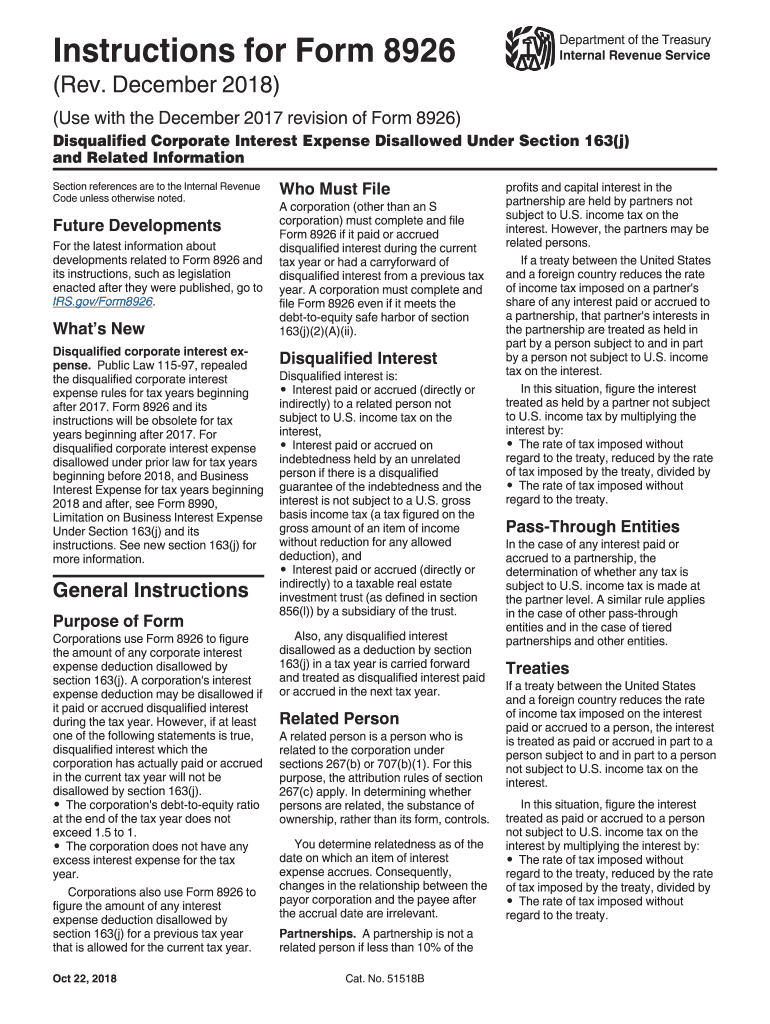 Instructions for Form 8926

Department of the Treasury
Internal Revenue Service

(Rev. December 2018)

(Use with the December 2017 revision of Form 8926)

Disqualified Corporate Interest Expense Disallowed Under Section 163(j) and Related Information

Section references are to the Internal Revenue Code unless otherwise noted.

Future Developments

For the latest information about developments related to Form 8926 and its instructions, such as legislation enacted after they were published, go to IRS.gov/Form8926.

What's New

Disqualified corporate interest expense. Public Law 115-97, repealed the disqualified corporate interest expense rules for tax years beginning after 2017. Form 8926 and its instructions will be obsolete for tax years beginning after 2017. For disqualified corporate interest expense disallowed under prior law for tax years beginning before 2018, and Business Interest Expense for tax years beginning 2018 and after, see Form 8990, Limitation on Business Interest Expense Under Section 163(j) and its instructions. See new section 163(j) for more information.

General Instructions

Purpose of Form

Corporations use Form 8926 to figure the amount of any corporate interest expense deduction disallowed by section 163(j). A corporation's interest expense deduction may be disallowed if it paid or accrued disqualified interest during the tax year. However, if at least one of the following statements is true, disqualified interest which the corporation has actually paid or accrued in the current tax year will not be disallowed by section 163(j).
• The corporation's debt-to-equity ratio at the end of the tax year does not exceed 1.5 to 1.
• The corporation does not have any excess interest expense for the tax year.

Corporations also use Form 8926 to figure the amount of any interest expense deduction disallowed by section 163(j) for a previous tax year that is allowed for the current tax year.

Who Must File

A corporation (other than an S corporation) must complete and file Form 8926 if it paid or accrued disqualified interest during the current tax year or had a carryforward of disqualified interest from a previous tax year. A corporation must complete and file Form 8926 even if it meets the debt-to-equity safe harbor of section 163(j)(2)(A)(ii).

Disqualified Interest

Disqualified interest is:
• Interest paid or accrued (directly or indirectly) to a related person not subject to U.S. income tax on the interest,
• Interest paid or accrued on indebtedness held by an unrelated person if there is a disqualified guarantee of the indebtedness and the interest is not subject to a U.S. gross basis income tax (a tax figured on the gross amount of an item of income without reduction for any allowed deduction), and
• Interest paid or accrued (directly or indirectly) to a taxable real estate investment trust (as defined in section 856(l)) by a subsidiary of the trust.

Also, any disqualified interest disallowed as a deduction by section 163(j) in a tax year is carried forward and treated as disqualified interest paid or accrued in the next tax year.

Related Person

A related person is a person who is related to the corporation under sections 267(b) or 707(b)(1). For this purpose, the attribution rules of section 267(c) apply. In determining whether persons are related, the substance of ownership, rather than its form, controls.

You determine relatedness as of the date on which an item of interest expense accrues. Consequently, changes in the relationship between the payor corporation and the payee after the accrual date are irrelevant.

Partnerships. A partnership is not a related person if less than 10% of the profits and capital interest in the partnership are held by partners not subject to U.S. income tax on the interest. However, the partners may be related persons.

If a treaty between the United States and a foreign country reduces the rate of income tax imposed on a partner's share of any interest paid or accrued to a partnership, that partner's interests in the partnership are treated as held in part by a person subject to and in part by a person not subject to U.S. income tax on the interest.

In this situation, figure the interest treated as held by a partner not subject to U.S. income tax by multiplying the interest by:
• The rate of tax imposed without regard to the treaty, reduced by the rate of tax imposed by the treaty, divided by
• The rate of tax imposed without regard to the treaty.

Pass-Through Entities

In the case of any interest paid or accrued to a partnership, the determination of whether any tax is subject to U.S. income tax is made at the partner level. A similar rule applies in the case of other pass-through entities and in the case of tiered partnerships and other entities.

Treaties

If a treaty between the United States and a foreign country reduces the rate of income tax imposed on the interest paid or accrued to a person, the interest is treated as paid or accrued in part to a person subject to and in part to a person not subject to U.S. income tax on the interest.

In this situation, figure the interest treated as paid or accrued to a person not subject to U.S. income tax on the interest by multiplying the interest by:
• The rate of tax imposed without regard to the treaty, reduced by the rate of tax imposed by the treaty, divided by
• The rate of tax imposed without regard to the treaty.

Oct 22, 2018

Cat. No. 51518B